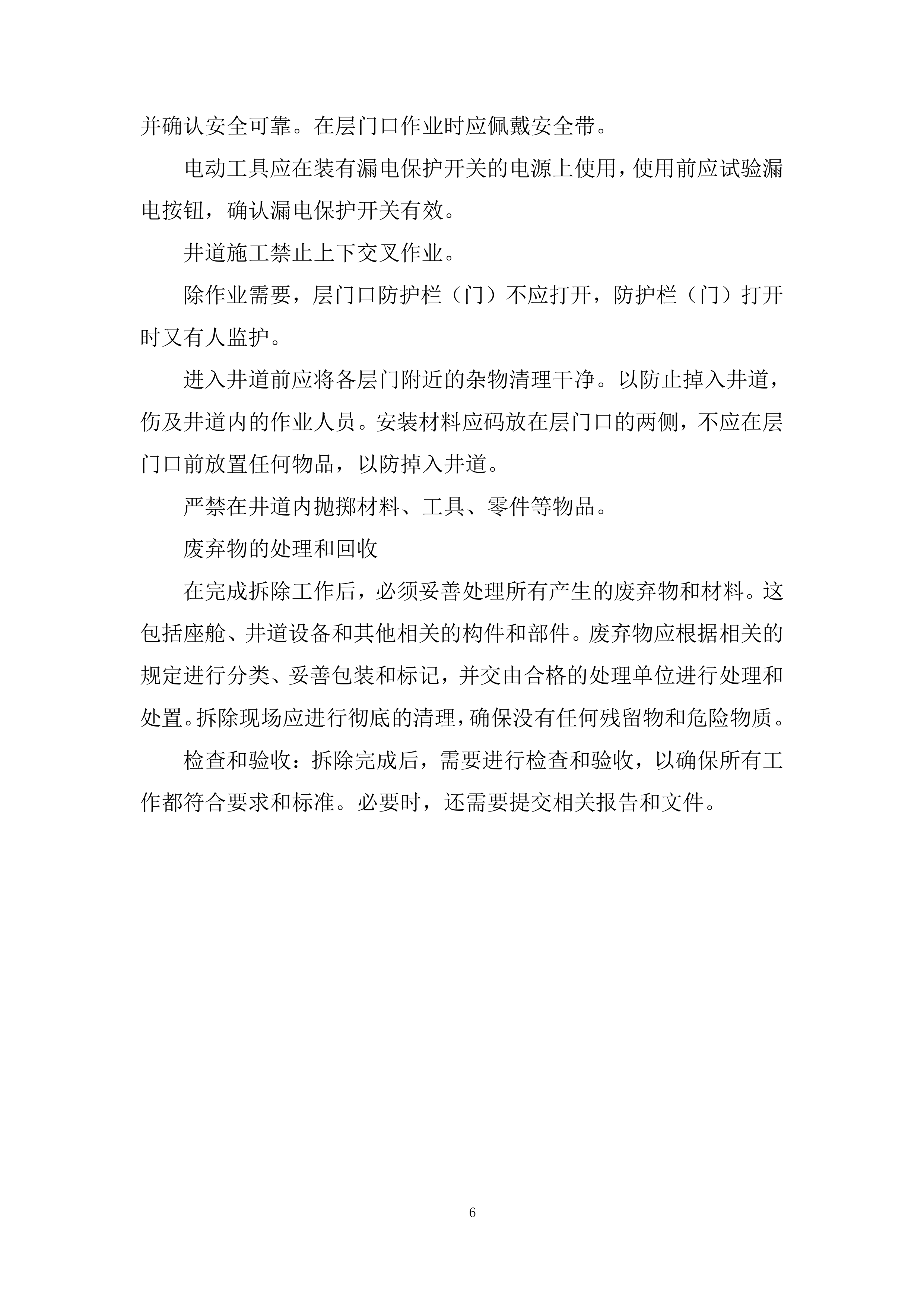 并确认安全可靠。在层门口作业时应佩戴安全带。

电动工具应在装有漏电保护开关的电源上使用，使用前应试验漏电按钮，确认漏电保护开关有效。

井道施工禁止上下交叉作业。

除作业需要，层门口防护栏（门）不应打开，防护栏（门）打开时又有人监护。

进入井道前应将各层门附近的杂物清理干净。以防止掉入井道，伤及井道内的作业人员。安装材料应码放在层门口的两侧，不应在层门口前放置任何物品，以防掉入井道。

严禁在井道内抛掷材料、工具、零件等物品。

废弃物的处理和回收

在完成拆除工作后，必须妥善处理所有产生的废弃物和材料。这包括座舱、井道设备和其他相关的构件和部件。废弃物应根据相关的规定进行分类、妥善包装和标记，并交由合格的处理单位进行处理和处置。拆除现场应进行彻底的清理，确保没有任何残留物和危险物质。

检查和验收：拆除完成后，需要进行检查和验收，以确保所有工作都符合要求和标准。必要时，还需要提交相关报告和文件。

6